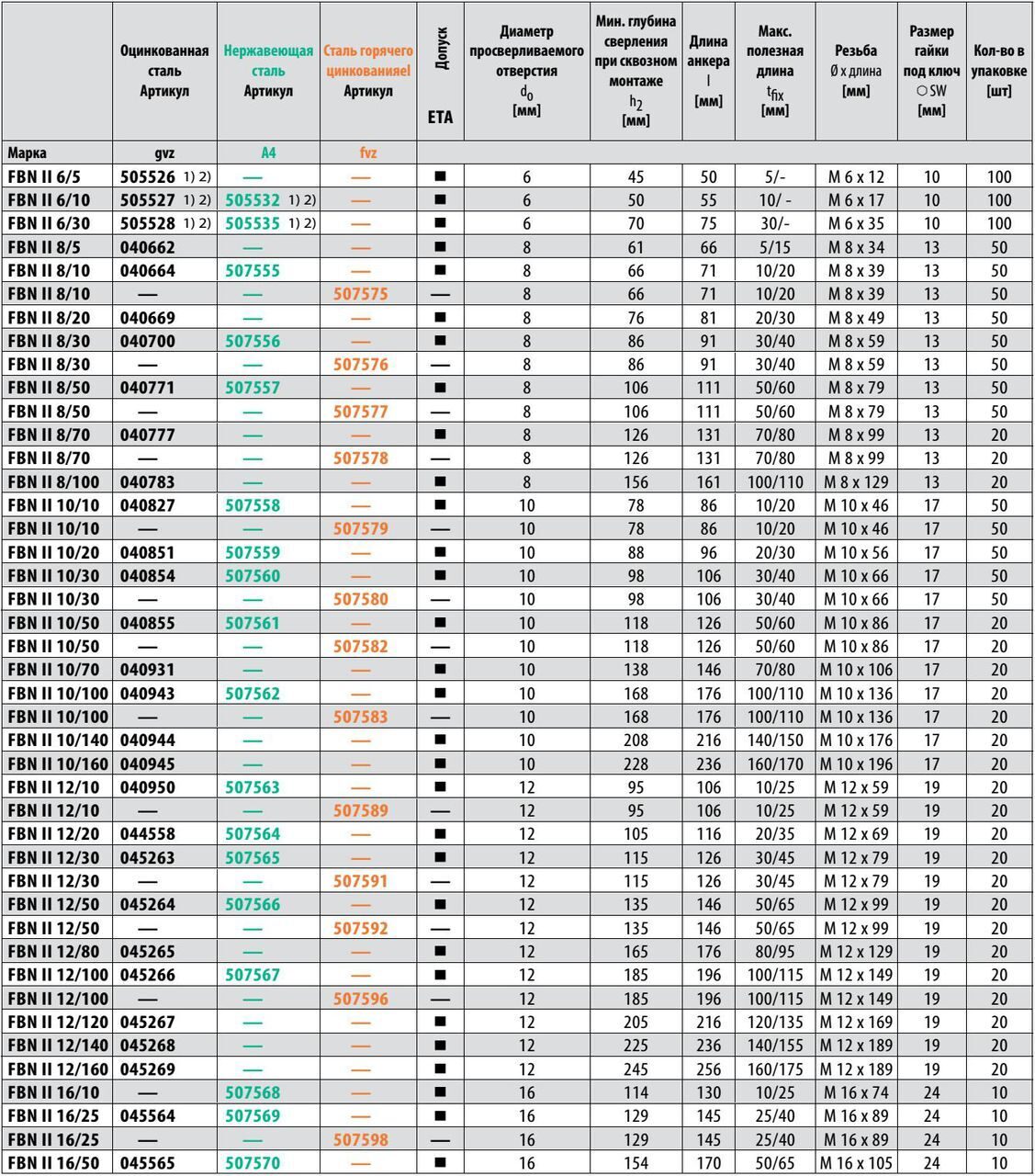 |  | Оцинкованная сталь Артикул | Нержавеющая сталь Артикул | Сталь горячего цинкованияel Артикул | Допуск ETA | Диаметр просверливаемого отверстия $d_0$ [мм] | Мин. глубина сверления при сквозном монтаже $h_2$ [мм] | Длина анкера l [мм] | Макс. полезная длина $t_{fix}$ [мм] | Резьба Ø x длина [мм] | Размер гайки под ключ ○ SW [мм] | Кол-во в упаковке [шт] |
|---|---|---|---|---|---|---|---|---|---|---|---|
| Марка | gvz | A4 | fvz |  |  |  |  |  |  |  |  |
| FBN II 6/5 | 505526 1) 2) | — | — | ■ | 6 | 45 | 50 | 5/- | M 6 x 12 | 10 | 100 |
| FBN II 6/10 | 505527 1) 2) | 505532 1) 2) | — | ■ | 6 | 50 | 55 | 10/ - | M 6 x 17 | 10 | 100 |
| FBN II 6/30 | 505528 1) 2) | 505535 1) 2) | — | ■ | 6 | 70 | 75 | 30/- | M 6 x 35 | 10 | 100 |
| FBN II 8/5 | 040662 | — | — | ■ | 8 | 61 | 66 | 5/15 | M 8 x 34 | 13 | 50 |
| FBN II 8/10 | 040664 | 507555 | — | ■ | 8 | 66 | 71 | 10/20 | M 8 x 39 | 13 | 50 |
| FBN II 8/10 | — | — | 507575 | — | 8 | 66 | 71 | 10/20 | M 8 x 39 | 13 | 50 |
| FBN II 8/20 | 040669 | — | — | ■ | 8 | 76 | 81 | 20/30 | M 8 x 49 | 13 | 50 |
| FBN II 8/30 | 040700 | 507556 | — | ■ | 8 | 86 | 91 | 30/40 | M 8 x 59 | 13 | 50 |
| FBN II 8/30 | — | — | 507576 | — | 8 | 86 | 91 | 30/40 | M 8 x 59 | 13 | 50 |
| FBN II 8/50 | 040771 | 507557 | — | ■ | 8 | 106 | 111 | 50/60 | M 8 x 79 | 13 | 50 |
| FBN II 8/50 | — | — | 507577 | — | 8 | 106 | 111 | 50/60 | M 8 x 79 | 13 | 50 |
| FBN II 8/70 | 040777 | — | — | ■ | 8 | 126 | 131 | 70/80 | M 8 x 99 | 13 | 20 |
| FBN II 8/70 | — | — | 507578 | — | 8 | 126 | 131 | 70/80 | M 8 x 99 | 13 | 20 |
| FBN II 8/100 | 040783 | — | — | ■ | 8 | 156 | 161 | 100/110 | M 8 x 129 | 13 | 20 |
| FBN II 10/10 | 040827 | 507558 | — | ■ | 10 | 78 | 86 | 10/20 | M 10 x 46 | 17 | 50 |
| FBN II 10/10 | — | — | 507579 | — | 10 | 78 | 86 | 10/20 | M 10 x 46 | 17 | 50 |
| FBN II 10/20 | 040851 | 507559 | — | ■ | 10 | 88 | 96 | 20/30 | M 10 x 56 | 17 | 50 |
| FBN II 10/30 | 040854 | 507560 | — | ■ | 10 | 98 | 106 | 30/40 | M 10 x 66 | 17 | 50 |
| FBN II 10/30 | — | — | 507580 | — | 10 | 98 | 106 | 30/40 | M 10 x 66 | 17 | 50 |
| FBN II 10/50 | 040855 | 507561 | — | ■ | 10 | 118 | 126 | 50/60 | M 10 x 86 | 17 | 20 |
| FBN II 10/50 | — | — | 507582 | — | 10 | 118 | 126 | 50/60 | M 10 x 86 | 17 | 20 |
| FBN II 10/70 | 040931 | — | — | ■ | 10 | 138 | 146 | 70/80 | M 10 x 106 | 17 | 20 |
| FBN II 10/100 | 040943 | 507562 | — | ■ | 10 | 168 | 176 | 100/110 | M 10 x 136 | 17 | 20 |
| FBN II 10/100 | — | — | 507583 | — | 10 | 168 | 176 | 100/110 | M 10 x 136 | 17 | 20 |
| FBN II 10/140 | 040944 | — | — | ■ | 10 | 208 | 216 | 140/150 | M 10 x 176 | 17 | 20 |
| FBN II 10/160 | 040945 | — | — | ■ | 10 | 228 | 236 | 160/170 | M 10 x 196 | 17 | 20 |
| FBN II 12/10 | 040950 | 507563 | — | ■ | 12 | 95 | 106 | 10/25 | M 12 x 59 | 19 | 20 |
| FBN II 12/10 | — | — | 507589 | — | 12 | 95 | 106 | 10/25 | M 12 x 59 | 19 | 20 |
| FBN II 12/20 | 044558 | 507564 | — | ■ | 12 | 105 | 116 | 20/35 | M 12 x 69 | 19 | 20 |
| FBN II 12/30 | 045263 | 507565 | — | ■ | 12 | 115 | 126 | 30/45 | M 12 x 79 | 19 | 20 |
| FBN II 12/30 | — | — | 507591 | — | 12 | 115 | 126 | 30/45 | M 12 x 79 | 19 | 20 |
| FBN II 12/50 | 045264 | 507566 | — | ■ | 12 | 135 | 146 | 50/65 | M 12 x 99 | 19 | 20 |
| FBN II 12/50 | — | — | 507592 | — | 12 | 135 | 146 | 50/65 | M 12 x 99 | 19 | 20 |
| FBN II 12/80 | 045265 | — | — | ■ | 12 | 165 | 176 | 80/95 | M 12 x 129 | 19 | 20 |
| FBN II 12/100 | 045266 | 507567 | — | ■ | 12 | 185 | 196 | 100/115 | M 12 x 149 | 19 | 20 |
| FBN II 12/100 | — | — | 507596 | — | 12 | 185 | 196 | 100/115 | M 12 x 149 | 19 | 20 |
| FBN II 12/120 | 045267 | — | — | ■ | 12 | 205 | 216 | 120/135 | M 12 x 169 | 19 | 20 |
| FBN II 12/140 | 045268 | — | — | ■ | 12 | 225 | 236 | 140/155 | M 12 x 189 | 19 | 20 |
| FBN II 12/160 | 045269 | — | — | ■ | 12 | 245 | 256 | 160/175 | M 12 x 189 | 19 | 20 |
| FBN II 16/10 | — | 507568 | — | ■ | 16 | 114 | 130 | 10/25 | M 16 x 74 | 24 | 10 |
| FBN II 16/25 | 045564 | 507569 | — | ■ | 16 | 129 | 145 | 25/40 | M 16 x 89 | 24 | 10 |
| FBN II 16/25 | — | — | 507598 | — | 16 | 129 | 145 | 25/40 | M 16 x 89 | 24 | 10 |
| FBN II 16/50 | 045565 | 507570 | — | ■ | 16 | 154 | 170 | 50/65 | M 16 x 105 | 24 | 10 |